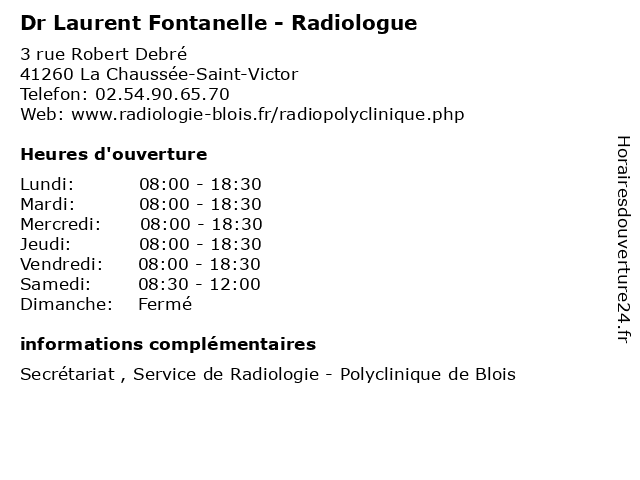 Dr Laurent Fontanelle - Radiologue

3 rue Robert Debré
41260 La Chaussée-Saint-Victor
Telefon: 02.54.90.65.70
Web: www.radiologie-blois.fr/radiopolyclinique.php

Heures d'ouverture

| | |
|---|---|
| Lundi: | 08:00 - 18:30 |
| Mardi: | 08:00 - 18:30 |
| Mercredi: | 08:00 - 18:30 |
| Jeudi: | 08:00 - 18:30 |
| Vendredi: | 08:00 - 18:30 |
| Samedi: | 08:30 - 12:00 |
| Dimanche: | Fermé |

informations complémentaires

Secrétariat , Service de Radiologie - Polyclinique de Blois

Horairesdouverture24.fr